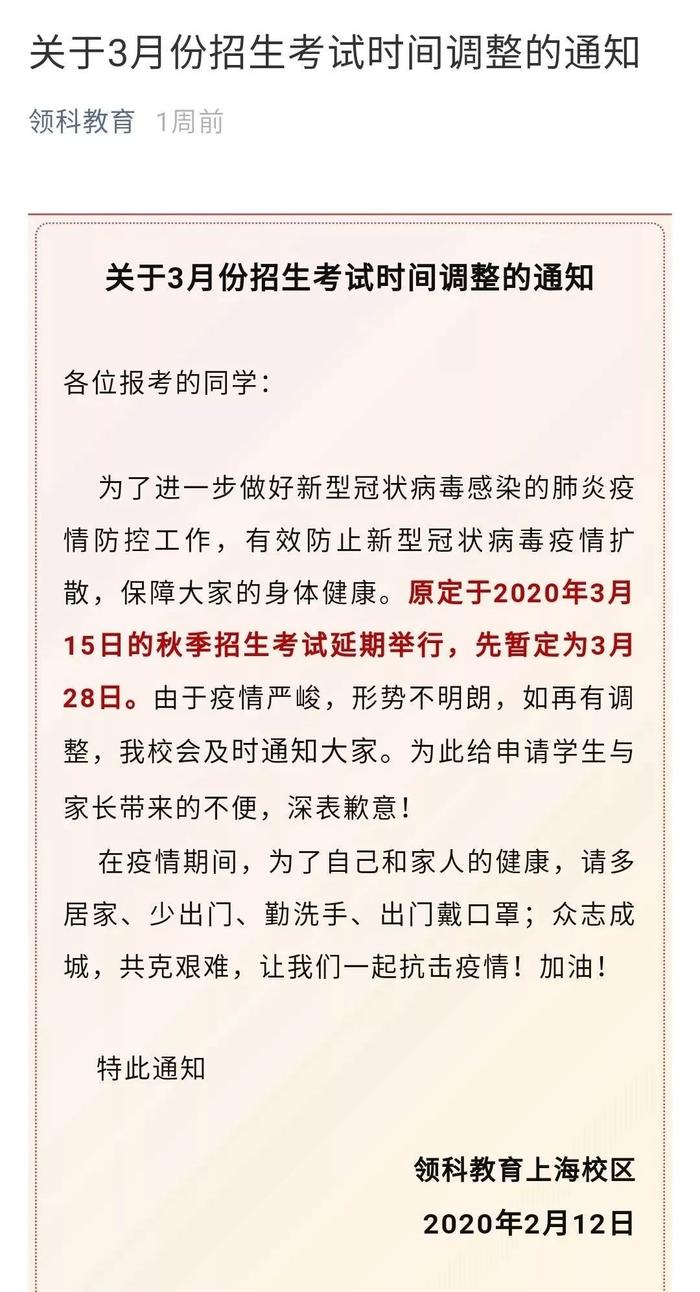 关于3月份招生考试时间调整的通知

领科教育 1周前

关于3月份招生考试时间调整的通知

各位报考的同学：

为了进一步做好新型冠状病毒感染的肺炎疫情防控工作，有效防止新型冠状病毒疫情扩散，保障大家的身体健康。原定于2020年3月15日的秋季招生考试延期举行，先暂定为3月28日。由于疫情严峻，形势不明朗，如再有调整，我校会及时通知大家。为此给申请学生与家长带来的不便，深表歉意！

在疫情期间，为了自己和家人的健康，请多居家、少出门、勤洗手、出门戴口罩；众志成城，共克艰难，让我们一起抗击疫情！加油！

特此通知

领科教育上海校区
2020年2月12日